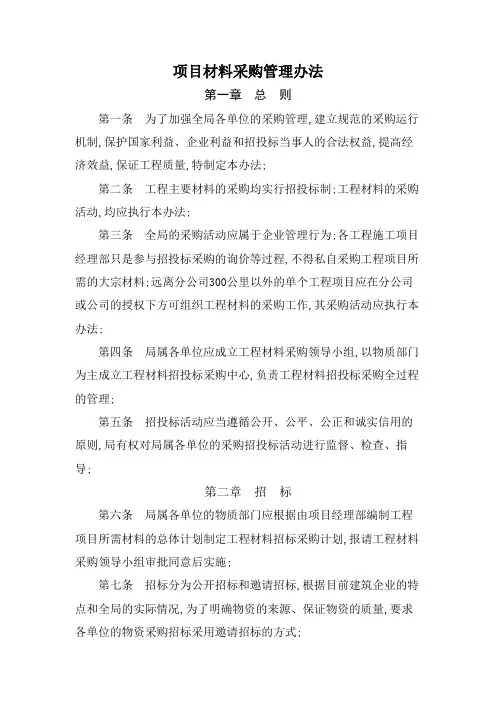 项目材料采购管理办法

第一章　总　则

第一条　为了加强全局各单位的采购管理，建立规范的采购运行机制，保护国家利益、企业利益和招投标当事人的合法权益，提高经济效益，保证工程质量，特制定本办法；

第二条　工程主要材料的采购均实行招投标制；工程材料的采购活动，均应执行本办法；

第三条　全局的采购活动应属于企业管理行为；各工程施工项目经理部只是参与招投标采购的询价等过程，不得私自采购工程项目所需的大宗材料；远离分公司300公里以外的单个工程项目应在分公司或公司的授权下方可组织工程材料的采购工作，其采购活动应执行本办法；

第四条　局属各单位应成立工程材料采购领导小组，以物质部门为主成立工程材料招投标采购中心，负责工程材料招投标采购全过程的管理；

第五条　招投标活动应当遵循公开、公平、公正和诚实信用的原则，局有权对局属各单位的采购招投标活动进行监督、检查、指导；

第二章　招　标

第六条　局属各单位的物质部门应根据由项目经理部编制工程项目所需材料的总体计划制定工程材料招标采购计划，报请工程材料采购领导小组审批同意后实施；

第七条　招标分为公开招标和邀请招标，根据目前建筑企业的特点和全局的实际情况，为了明确物资的来源、保证物资的质量，要求各单位的物资采购招标采用邀请招标的方式；